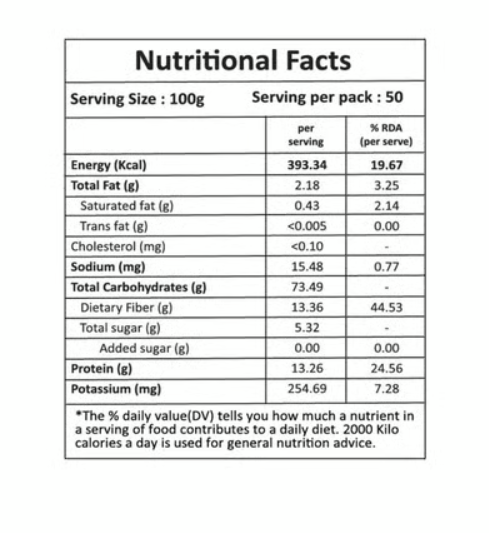 Nutritional Facts

Serving Size : 100g Serving per pack : 50

|  | per serving | % RDA (per serve) |
|---|---|---|
| Energy (Kcal) | 393.34 | 19.67 |
| Total Fat (g) | 2.18 | 3.25 |
| Saturated fat (g) | 0.43 | 2.14 |
| Trans fat (g) | <0.005 | 0.00 |
| Cholesterol (mg) | <0.10 | - |
| Sodium (mg) | 15.48 | 0.77 |
| Total Carbohydrates (g) | 73.49 | - |
| Dietary Fiber (g) | 13.36 | 44.53 |
| Total sugar (g) | 5.32 | - |
| Added sugar (g) | 0.00 | 0.00 |
| Protein (g) | 13.26 | 24.56 |
| Potassium (mg) | 254.69 | 7.28 |

*The % daily value(DV) tells you how much a nutrient in a serving of food contributes to a daily diet. 2000 Kilo calories a day is used for general nutrition advice.